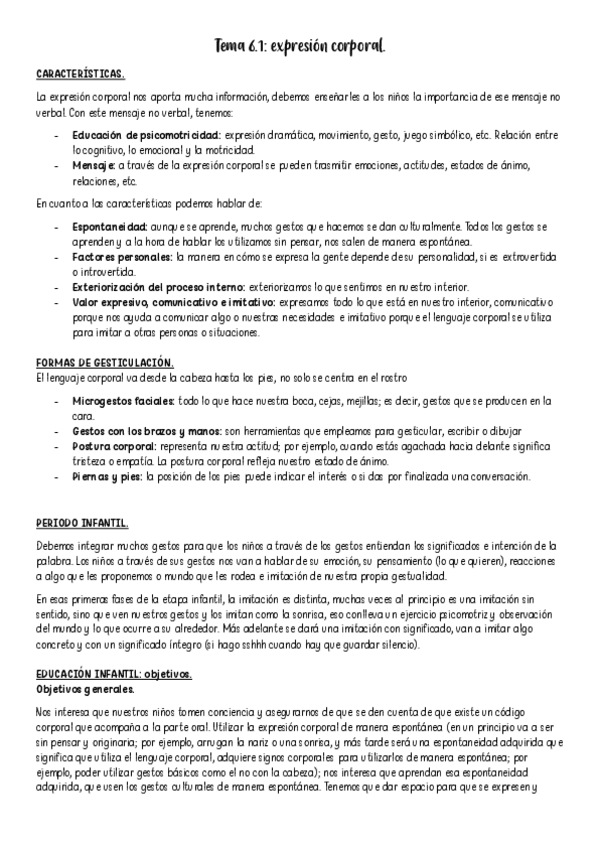 Tema 6.1: expresión corporal.

CARACTERÍSTICAS.

La expresión corporal nos aporta mucha información, debemos enseñarles a los niños la importancia de ese mensaje no verbal. Con este mensaje no verbal, tenemos:

- Educación de psicomotricidad: expresión dramática, movimiento, gesto, juego simbólico, etc. Relación entre lo cognitivo, lo emocional y la motricidad.
- Mensaje: a través de la expresión corporal se pueden trasmitir emociones, actitudes, estados de ánimo, relaciones, etc.

En cuanto a las características podemos hablar de:

- Espontaneidad: aunque se aprende, muchos gestos que hacemos se dan culturalmente. Todos los gestos se aprenden y a la hora de hablar los utilizamos sin pensar, nos salen de manera espontánea.
- Factores personales: la manera en cómo se expresa la gente depende de su personalidad, si es extrovertida o introvertida.
- Exteriorización del proceso interno: exteriorizamos lo que sentimos en nuestro interior.
- Valor expresivo, comunicativo e imitativo: expresamos todo lo que está en nuestro interior, comunicativo porque nos ayuda a comunicar algo o nuestras necesidades e imitativo porque el lenguaje corporal se utiliza para imitar a otras personas o situaciones.

FORMAS DE GESTICULACIÓN.
El lenguaje corporal va desde la cabeza hasta los pies, no solo se centra en el rostro

- Microgestos faciales: todo lo que hace nuestra boca, cejas, mejillas; es decir, gestos que se producen en la cara.
- Gestos con los brazos y manos: son herramientas que empleamos para gesticular, escribir o dibujar
- Postura corporal: representa nuestra actitud; por ejemplo, cuando estás agachada hacia delante significa tristeza o empatía. La postura corporal refleja nuestro estado de ánimo.
- Piernas y pies: la posición de los pies puede indicar el interés o si das por finalizada una conversación.

PERIODO INFANTIL.

Debemos integrar muchos gestos para que los niños a través de los gestos entiendan los significados e intención de la palabra. Los niños a través de sus gestos nos van a hablar de su emoción, su pensamiento (lo que quieren), reacciones a algo que les proponemos o mundo que les rodea e imitación de nuestra propia gestualidad.

En esas primeras fases de la etapa infantil, la imitación es distinta, muchas veces al principio es una imitación sin sentido, sino que ven nuestros gestos y los imitan como la sonrisa, eso conlleva un ejercicio psicomotriz y observación del mundo y lo que ocurre a su alrededor. Más adelante se dará una imitación con significado, van a imitar algo concreto y con un significado íntegro (si hago sshhh cuando hay que guardar silencio).

EDUCACIÓN INFANTIL: objetivos.
Objetivos generales.

Nos interesa que nuestros niños tomen conciencia y asegurarnos de que se den cuenta de que existe un código corporal que acompaña a la parte oral. Utilizar la expresión corporal de manera espontánea (en un principio va a ser sin pensar y originaria; por ejemplo, arrugan la nariz o una sonrisa, y más tarde será una espontaneidad adquirida que significa que utiliza el lenguaje corporal, adquiere signos corporales para utilizarlos de manera espontánea; por ejemplo, poder utilizar gestos básicos como el no con la cabeza); nos interesa que aprendan esa espontaneidad adquirida, que usen los gestos culturales de manera espontánea. Tenemos que dar espacio para que se expresen y